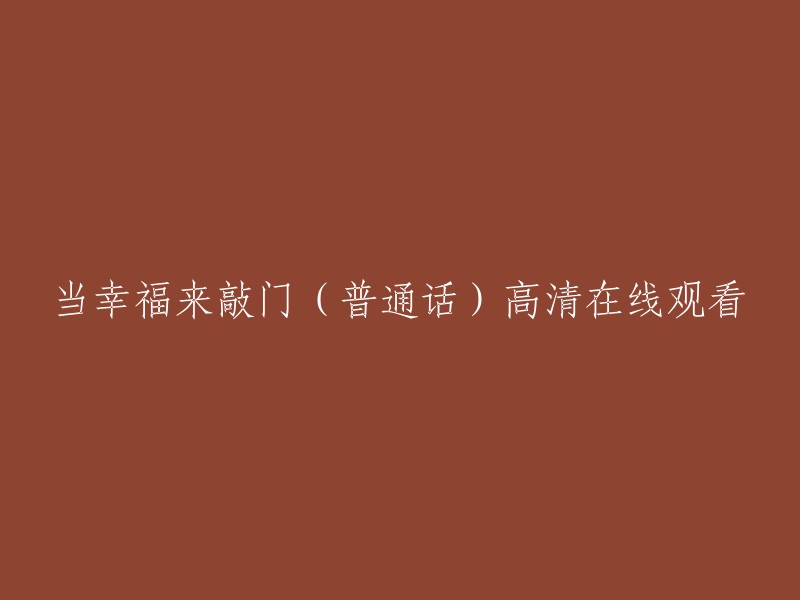 当幸福来敲门（普通话）高清在线观看